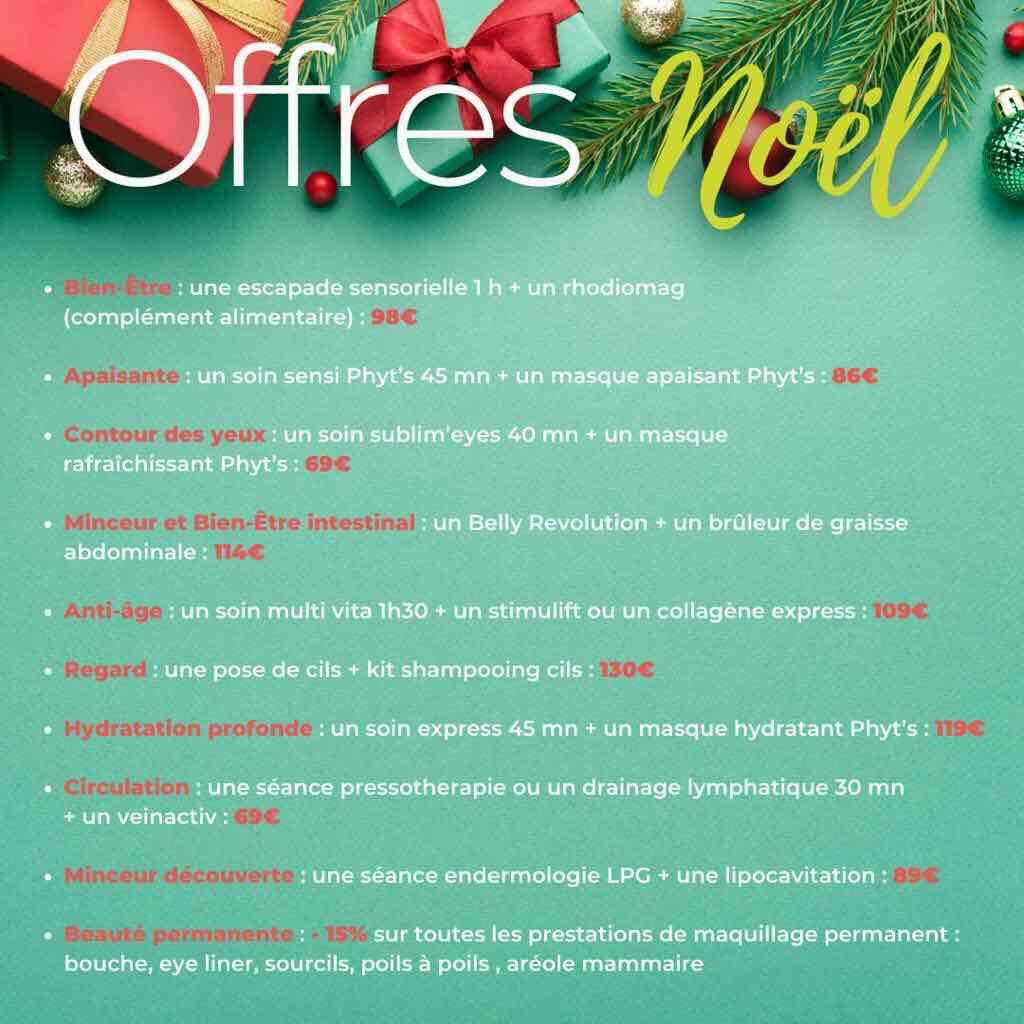 Offres Noël

• Bien-Être : une escapade sensorielle 1 h + un rhodiomag (complément alimentaire) : 98€

• Apaisante : un soin sensi Phyt's 45 mn + un masque apaisant Phyt's : 86€

• Contour des yeux : un soin sublim'eyes 40 mn + un masque rafraîchissant Phyt's : 69€

• Minceur et Bien-Être intestinal : un Belly Revolution + un brûleur de graisse abdominale : 114€

• Anti-âge : un soin multi vita 1h30 + un stimulift ou un collagène express : 109€

• Regard : une pose de cils + kit shampooing cils : 130€

• Hydratation profonde : un soin express 45 mn + un masque hydratant Phyt's : 119€

• Circulation : une séance pressotherapie ou un drainage lymphatique 30 mn + un veinactiv : 69€

• Minceur découverte : une séance endermologie LPG + une lipocavitation : 89€

• Beauté permanente : - 15% sur toutes les prestations de maquillage permanent : bouche, eye liner, sourcils, poils à poils , aréole mammaire